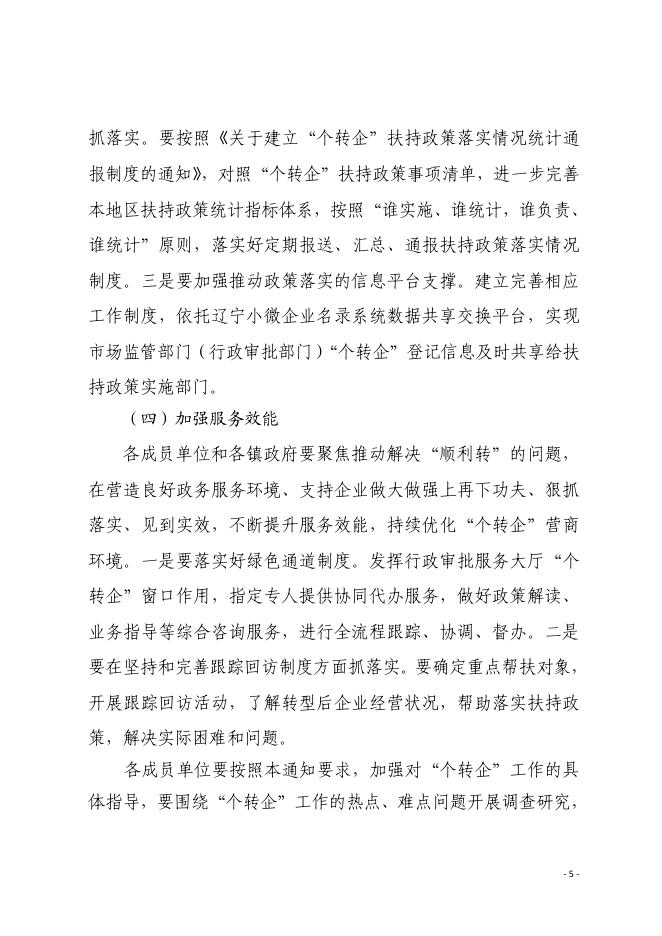 抓落实。要按照《关于建立“个转企”扶持政策落实情况统计通报制度的通知》，对照“个转企”扶持政策事项清单，进一步完善本地区扶持政策统计指标体系，按照“谁实施、谁统计，谁负责、谁统计”原则，落实好定期报送、汇总、通报扶持政策落实情况制度。三是要加强推动政策落实的信息平台支撑。建立完善相应工作制度，依托辽宁小微企业名录系统数据共享交换平台，实现市场监管部门（行政审批部门）“个转企”登记信息及时共享给扶持政策实施部门。

（四）加强服务效能

各成员单位和各镇政府要聚焦推动解决“顺利转”的问题，在营造良好政务服务环境、支持企业做大做强上再下功夫、狠抓落实、见到实效，不断提升服务效能，持续优化“个转企”营商环境。一是要落实好绿色通道制度。发挥行政审批服务大厅“个转企”窗口作用，指定专人提供协同代办服务，做好政策解读、业务指导等综合咨询服务，进行全流程跟踪、协调、督办。二是要在坚持和完善跟踪回访制度方面抓落实。要确定重点帮扶对象，开展跟踪回访活动，了解转型后企业经营状况，帮助落实扶持政策，解决实际困难和问题。

各成员单位要按照本通知要求，加强对“个转企”工作的具体指导，要围绕“个转企”工作的热点、难点问题开展调查研究，

- 5 -